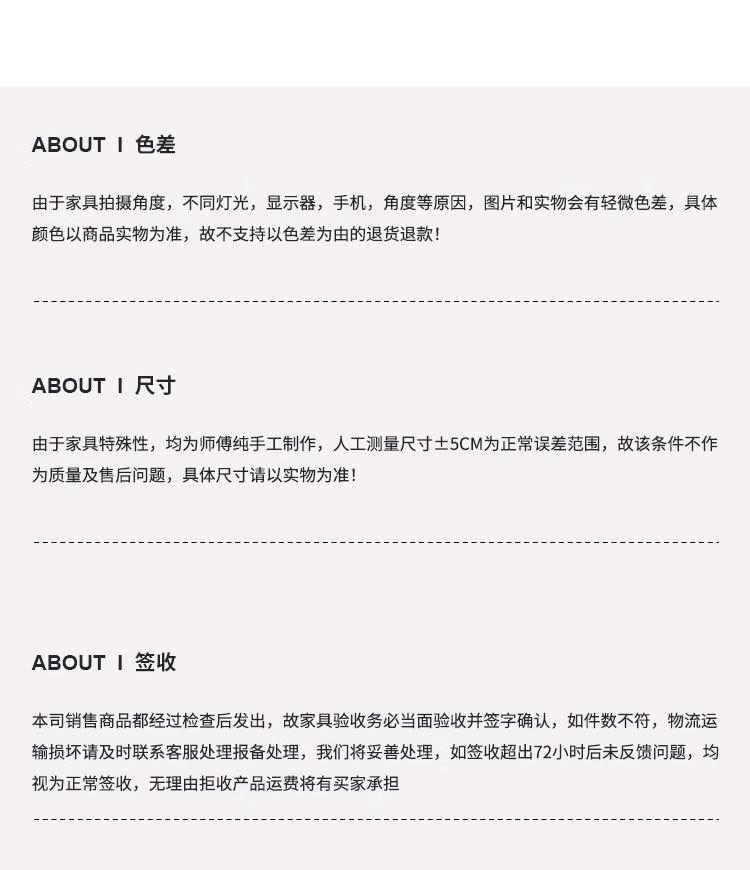 ABOUT I 色差

由于家具拍摄角度，不同灯光，显示器，手机，角度等原因，图片和实物会有轻微色差，具体颜色以商品实物为准，故不支持以色差为由的退货退款！

ABOUT I 尺寸

由于家具特殊性，均为师傅纯手工制作，人工测量尺寸±5CM为正常误差范围，故该条件不作为质量及售后问题，具体尺寸请以实物为准！

ABOUT I 签收

本司销售商品都经过检查后发出，故家具验收务必当面验收并签字确认，如件数不符，物流运输损坏请及时联系客服处理报备处理，我们将妥善处理，如签收超出72小时后未反馈问题，均视为正常签收，无理由拒收产品运费将有买家承担